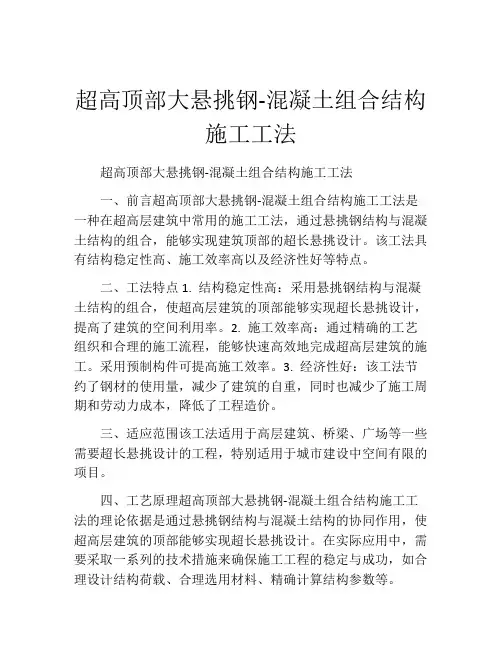 超高顶部大悬挑钢-混凝土组合结构施工工法

超高顶部大悬挑钢-混凝土组合结构施工工法

一、前言超高顶部大悬挑钢-混凝土组合结构施工工法是一种在超高层建筑中常用的施工工法，通过悬挑钢结构与混凝土结构的组合，能够实现建筑顶部的超长悬挑设计。该工法具有结构稳定性高、施工效率高以及经济性好等特点。

二、工法特点 1. 结构稳定性高：采用悬挑钢结构与混凝土结构的组合，使超高层建筑的顶部能够实现超长悬挑设计，提高了建筑的空间利用率。2. 施工效率高：通过精确的工艺组织和合理的施工流程，能够快速高效地完成超高层建筑的施工。采用预制构件可提高施工效率。3. 经济性好：该工法节约了钢材的使用量，减少了建筑的自重，同时也减少了施工周期和劳动力成本，降低了工程造价。

三、适应范围该工法适用于高层建筑、桥梁、广场等一些需要超长悬挑设计的工程，特别适用于城市建设中空间有限的项目。

四、工艺原理超高顶部大悬挑钢-混凝土组合结构施工工法的理论依据是通过悬挑钢结构与混凝土结构的协同作用，使超高层建筑的顶部能够实现超长悬挑设计。在实际应用中，需要采取一系列的技术措施来确保施工工程的稳定与成功，如合理设计结构荷载、合理选用材料、精确计算结构参数等。